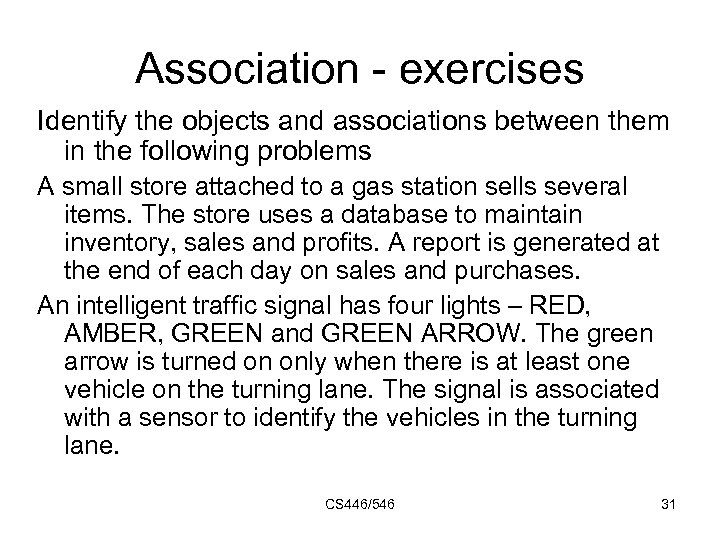 Association - exercises

Identify the objects and associations between them in the following problems

A small store attached to a gas station sells several items. The store uses a database to maintain inventory, sales and profits. A report is generated at the end of each day on sales and purchases.

An intelligent traffic signal has four lights – RED, AMBER, GREEN and GREEN ARROW. The green arrow is turned on only when there is at least one vehicle on the turning lane. The signal is associated with a sensor to identify the vehicles in the turning lane.

CS446/546

31